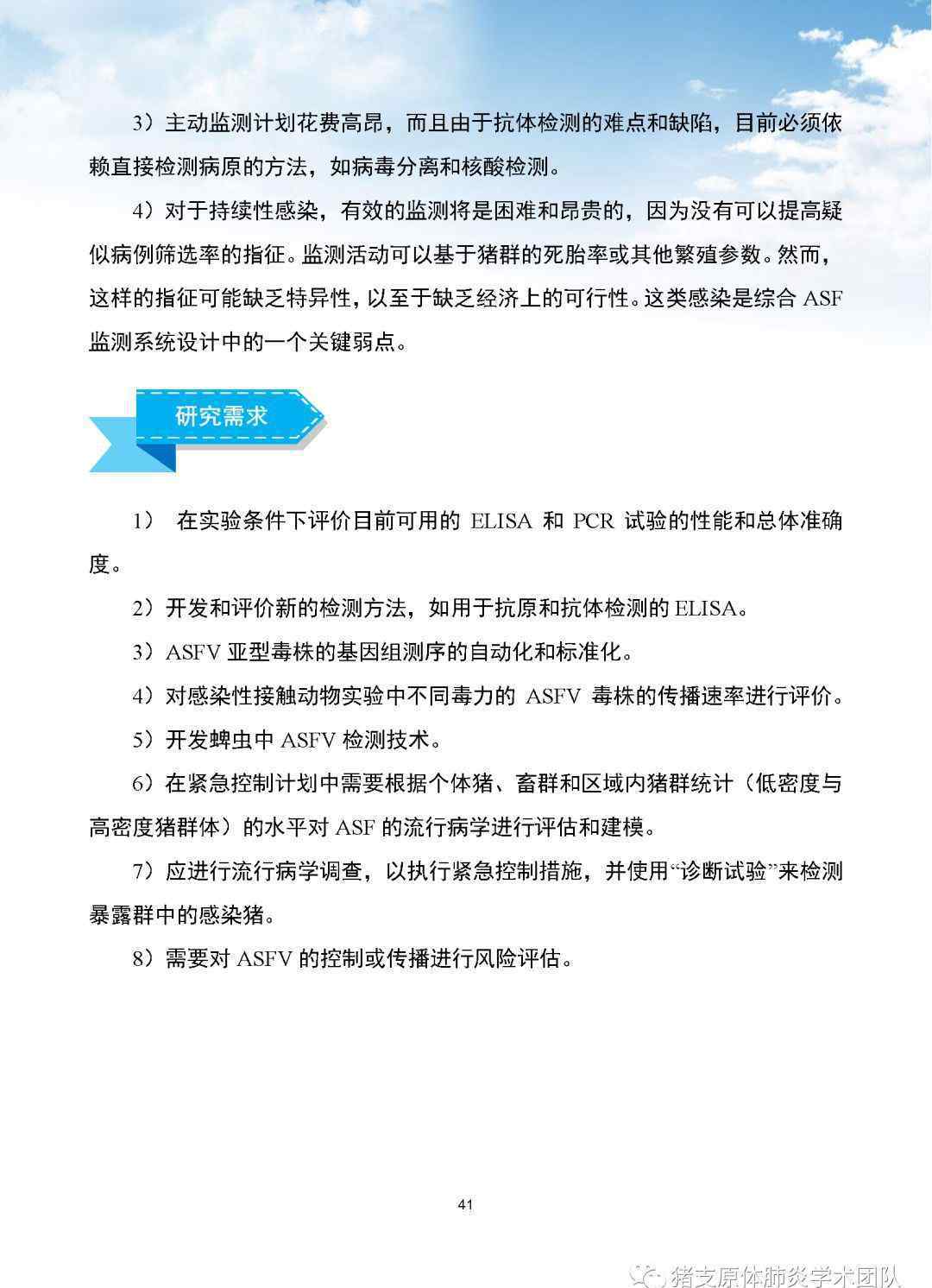 3）主动监测计划花费高昂，而且由于抗体检测的难点和缺陷，目前必须依赖直接检测病原的方法，如病毒分离和核酸检测。

4）对于持续性感染，有效的监测将是困难和昂贵的，因为没有可以提高疑似病例筛选率的指征。监测活动可以基于猪群的死胎率或其他繁殖参数。然而，这样的指征可能缺乏特异性，以至于缺乏经济上的可行性。这类感染是综合 ASF 监测系统设计中的一个关键弱点。

研究需求

1） 在实验条件下评价目前可用的 ELISA 和 PCR 试验的性能和总体准确度。

2）开发和评价新的检测方法，如用于抗原和抗体检测的 ELISA。

3）ASFV 亚型毒株的基因组测序的自动化和标准化。

4）对感染性接触动物实验中不同毒力的 ASFV 毒株的传播速率进行评价。

5）开发蜱虫中 ASFV 检测技术。

6）在紧急控制计划中需要根据个体猪、畜群和区域内猪群统计（低密度与高密度猪群体）的水平对 ASF 的流行病学进行评估和建模。

7）应进行流行病学调查，以执行紧急控制措施，并使用“诊断试验”来检测暴露群中的感染猪。

8）需要对 ASFV 的控制或传播进行风险评估。

41

猪支原体肺炎学术团队